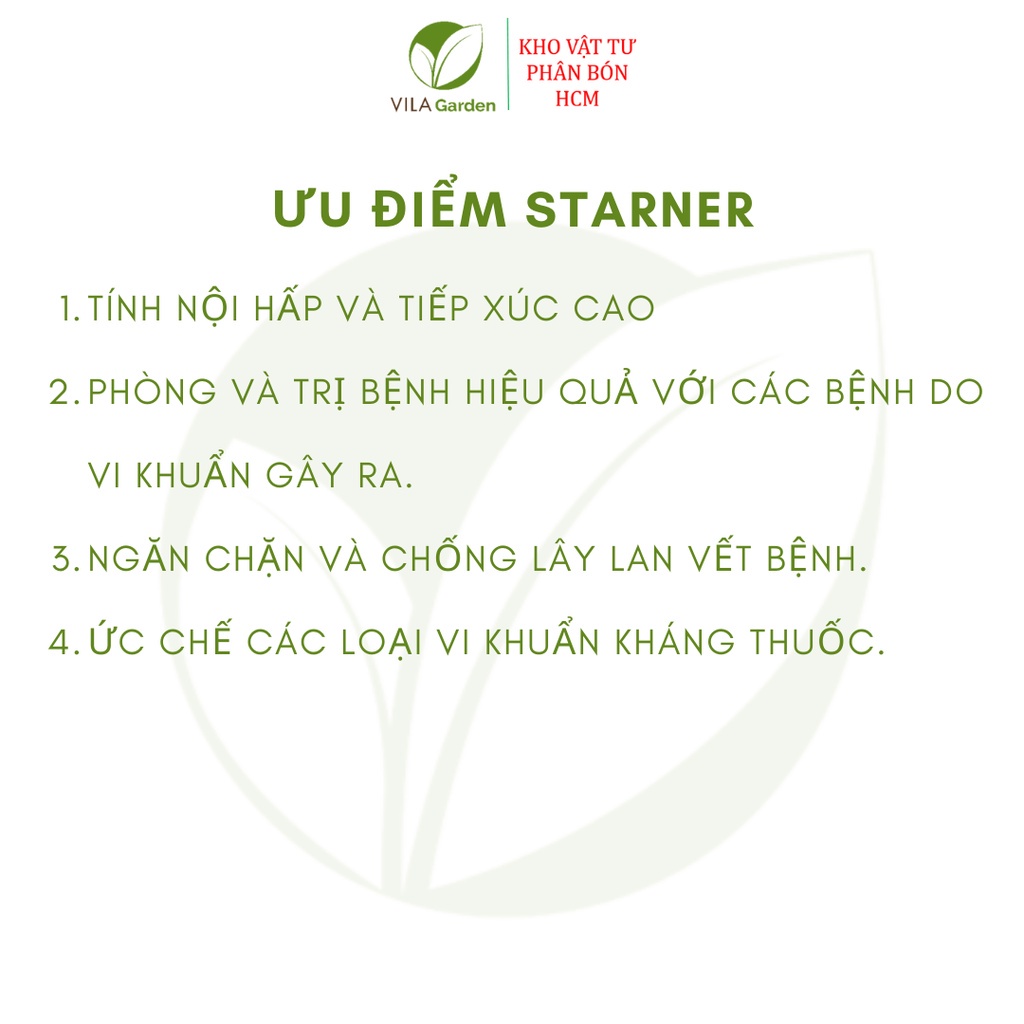 VILA Garden

KHO VẬT TƯ PHÂN BÓN HCM

ƯU ĐIỂM STARNER

1. TÍNH NỘI HẤP VÀ TIẾP XÚC CAO

2. PHÒNG VÀ TRỊ BỆNH HIỆU QUẢ VỚI CÁC BỆNH DO VI KHUẨN GÂY RA.

3. NGĂN CHẶN VÀ CHỐNG LÂY LAN VẾT BỆNH.

4. ỨC CHẾ CÁC LOẠI VI KHUẨN KHÁNG THUỐC.